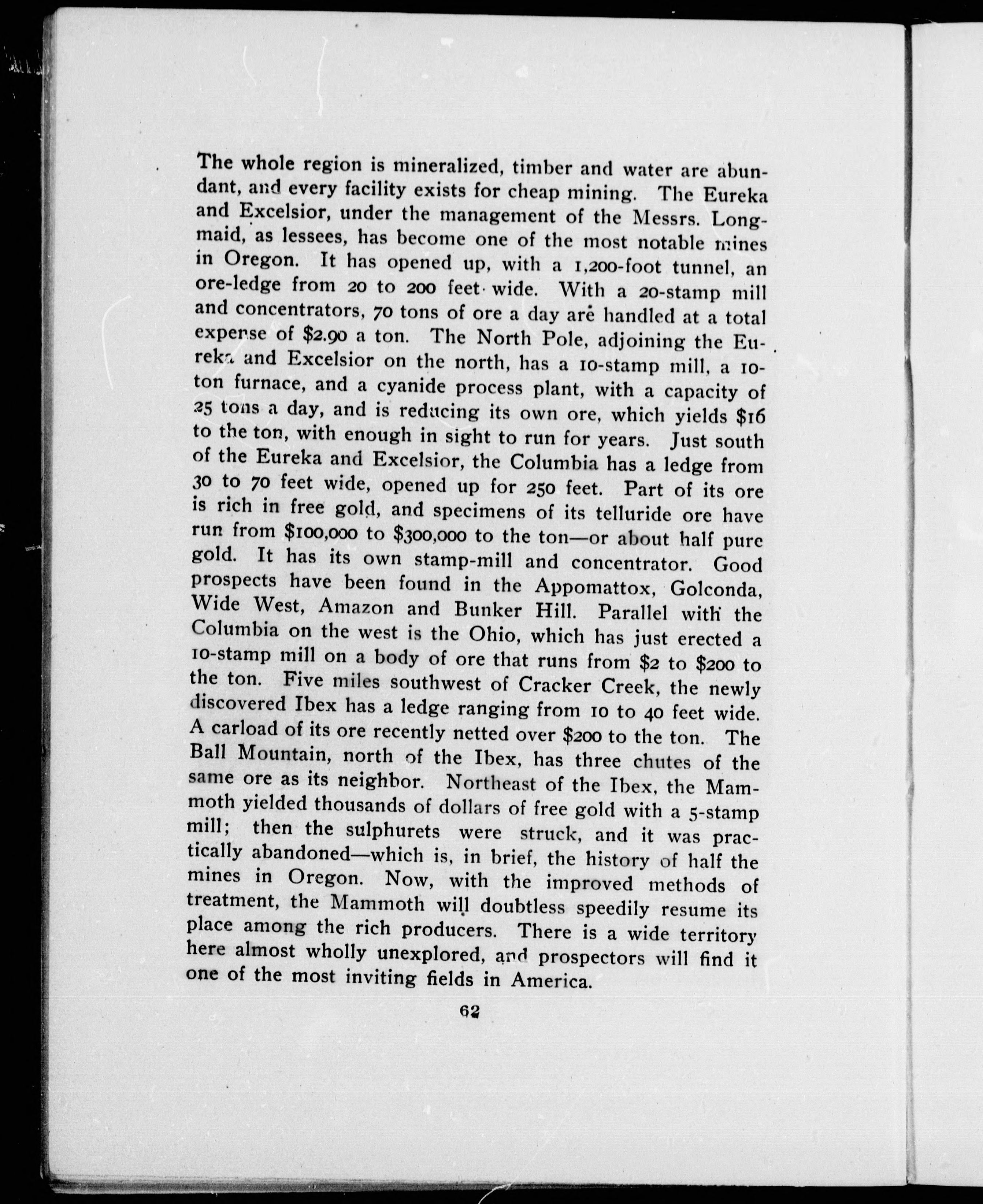 The whole region is mineralized, timber and water are abundant, and every facility exists for cheap mining. The Eureka and Excelsior, under the management of the Messrs. Longmaid, as lessees, has become one of the most notable mines in Oregon. It has opened up, with a 1,200-foot tunnel, an ore-ledge from 20 to 200 feet wide. With a 20-stamp mill and concentrators, 70 tons of ore a day are handled at a total expense of \$2.90 a ton. The North Pole, adjoining the Eureka and Excelsior on the north, has a 10-stamp mill, a 10-ton furnace, and a cyanide process plant, with a capacity of 25 tons a day, and is reducing its own ore, which yields \$16 to the ton, with enough in sight to run for years. Just south of the Eureka and Excelsior, the Columbia has a ledge from 30 to 70 feet wide, opened up for 250 feet. Part of its ore is rich in free gold, and specimens of its telluride ore have run from \$100,000 to \$300,000 to the ton—or about half pure gold. It has its own stamp-mill and concentrator. Good prospects have been found in the Appomattox, Golconda, Wide West, Amazon and Bunker Hill. Parallel with the Columbia on the west is the Ohio, which has just erected a 10-stamp mill on a body of ore that runs from \$2 to \$200 to the ton. Five miles southwest of Cracker Creek, the newly discovered Ibex has a ledge ranging from 10 to 40 feet wide. A carload of its ore recently netted over \$200 to the ton. The Ball Mountain, north of the Ibex, has three chutes of the same ore as its neighbor. Northeast of the Ibex, the Mammoth yielded thousands of dollars of free gold with a 5-stamp mill; then the sulphurets were struck, and it was practically abandoned—which is, in brief, the history of half the mines in Oregon. Now, with the improved methods of treatment, the Mammoth will doubtless speedily resume its place among the rich producers. There is a wide territory here almost wholly unexplored, and prospectors will find it one of the most inviting fields in America.

62